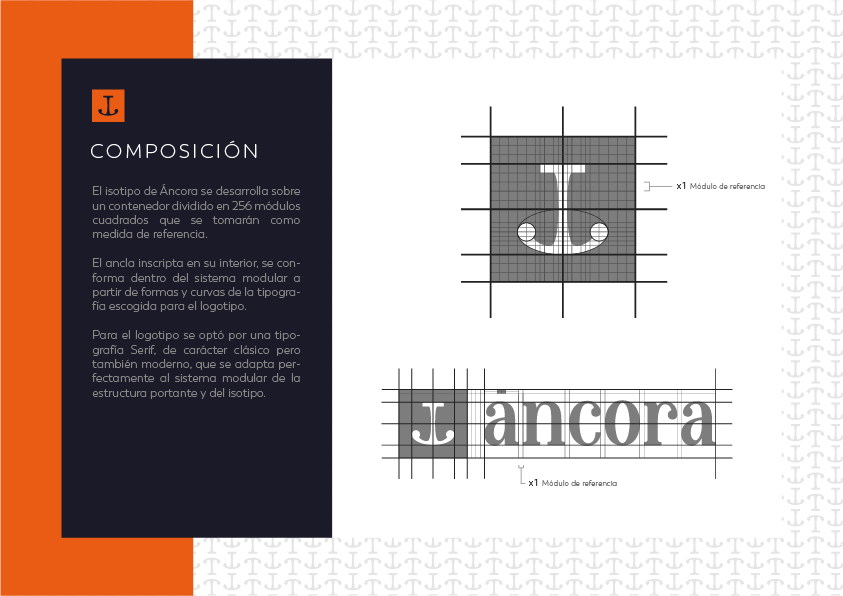 COMPOSICIÓN

El isotipo de Áncora se desarrolla sobre un contenedor dividido en 256 módulos cuadrados que se tomarán como medida de referencia.

El ancla inscripta en su interior, se conforma dentro del sistema modular a partir de formas y curvas de la tipografía escogida para el logotipo.

Para el logotipo se optó por una tipografía Serif, de carácter clásico pero también moderno, que se adapta perfectamente al sistema modular de la estructura portante y del isotipo.

x1 Módulo de referencia

áncora

x1 Módulo de referencia